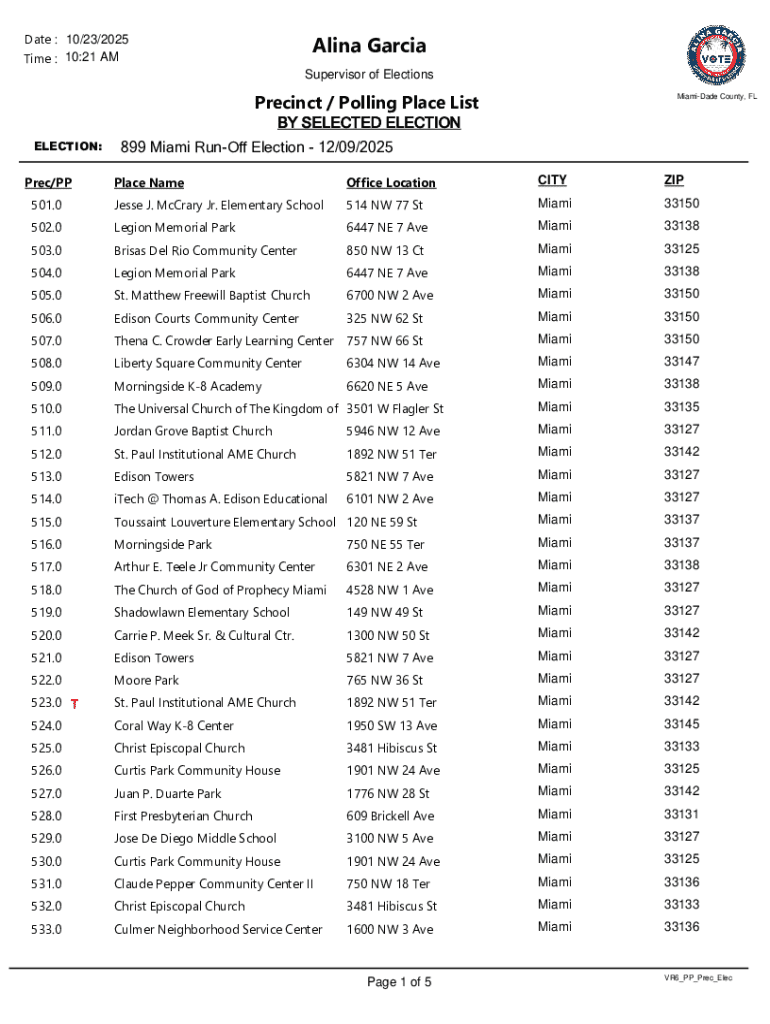 Date : 10/23/2025
Time : 10:21 AM

Alina Garcia
Supervisor of Elections

ALINA GARCIA
VOTE

Miami-Dade County, FL

Precinct / Polling Place List
BY SELECTED ELECTION

ELECTION: 899 Miami Run-Off Election - 12/09/2025

| Prec/PP | Place Name | Office Location | CITY | ZIP |
|---|---|---|---|---|
| 501.0 | Jesse J. McCrary Jr. Elementary School | 514 NW 77 St | Miami | 33150 |
| 502.0 | Legion Memorial Park | 6447 NE 7 Ave | Miami | 33138 |
| 503.0 | Brisas Del Rio Community Center | 850 NW 13 Ct | Miami | 33125 |
| 504.0 | Legion Memorial Park | 6447 NE 7 Ave | Miami | 33138 |
| 505.0 | St. Matthew Freewill Baptist Church | 6700 NW 2 Ave | Miami | 33150 |
| 506.0 | Edison Courts Community Center | 325 NW 62 St | Miami | 33150 |
| 507.0 | Thena C. Crowder Early Learning Center | 757 NW 66 St | Miami | 33150 |
| 508.0 | Liberty Square Community Center | 6304 NW 14 Ave | Miami | 33147 |
| 509.0 | Morningside K-8 Academy | 6620 NE 5 Ave | Miami | 33138 |
| 510.0 | The Universal Church of The Kingdom of | 3501 W Flagler St | Miami | 33135 |
| 511.0 | Jordan Grove Baptist Church | 5946 NW 12 Ave | Miami | 33127 |
| 512.0 | St. Paul Institutional AME Church | 1892 NW 51 Ter | Miami | 33142 |
| 513.0 | Edison Towers | 5821 NW 7 Ave | Miami | 33127 |
| 514.0 | iTech @ Thomas A. Edison Educational | 6101 NW 2 Ave | Miami | 33127 |
| 515.0 | Toussaint Louverture Elementary School | 120 NE 59 St | Miami | 33137 |
| 516.0 | Morningside Park | 750 NE 55 Ter | Miami | 33137 |
| 517.0 | Arthur E. Teele Jr Community Center | 6301 NE 2 Ave | Miami | 33138 |
| 518.0 | The Church of God of Prophecy Miami | 4528 NW 1 Ave | Miami | 33127 |
| 519.0 | Shadowlawn Elementary School | 149 NW 49 St | Miami | 33127 |
| 520.0 | Carrie P. Meek Sr. & Cultural Ctr. | 1300 NW 50 St | Miami | 33142 |
| 521.0 | Edison Towers | 5821 NW 7 Ave | Miami | 33127 |
| 522.0 | Moore Park | 765 NW 36 St | Miami | 33127 |
| 523.0 T | St. Paul Institutional AME Church | 1892 NW 51 Ter | Miami | 33142 |
| 524.0 | Coral Way K-8 Center | 1950 SW 13 Ave | Miami | 33145 |
| 525.0 | Christ Episcopal Church | 3481 Hibiscus St | Miami | 33133 |
| 526.0 | Curtis Park Community House | 1901 NW 24 Ave | Miami | 33125 |
| 527.0 | Juan P. Duarte Park | 1776 NW 28 St | Miami | 33142 |
| 528.0 | First Presbyterian Church | 609 Brickell Ave | Miami | 33131 |
| 529.0 | Jose De Diego Middle School | 3100 NW 5 Ave | Miami | 33127 |
| 530.0 | Curtis Park Community House | 1901 NW 24 Ave | Miami | 33125 |
| 531.0 | Claude Pepper Community Center II | 750 NW 18 Ter | Miami | 33136 |
| 532.0 | Christ Episcopal Church | 3481 Hibiscus St | Miami | 33133 |
| 533.0 | Culmer Neighborhood Service Center | 1600 NW 3 Ave | Miami | 33136 |

Page 1 of 5

VR6_PP_Prec_Elec